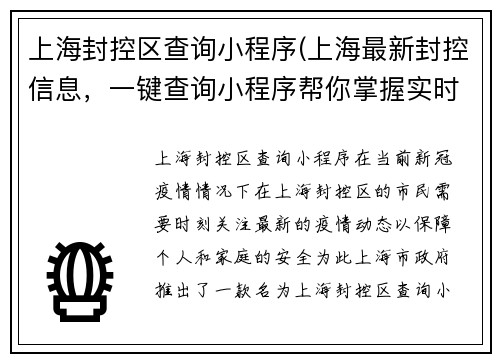 上海封控区查询小程序(上海最新封控信息，一键查询小程序帮你掌握实时

上海封控区查询小程序在当前新冠疫情情况下在上海封控区的市民需要时刻关注最新的疫情动态以保障个人和家庭的安全为此上海市政府推出了一款名为上海封控区查询小